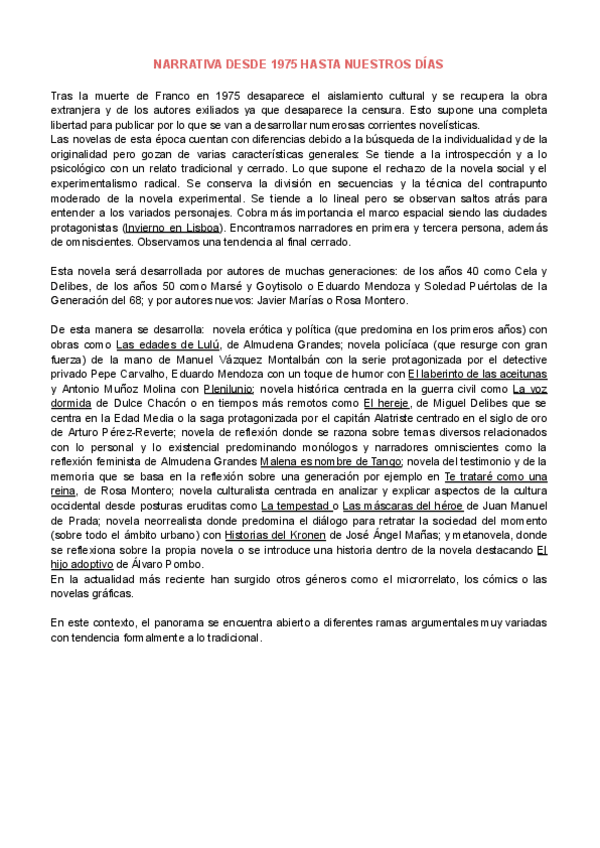 NARRATIVA DESDE 1975 HASTA NUESTROS DÍAS

Tras la muerte de Franco en 1975 desaparece el aislamiento cultural y se recupera la obra extranjera y de los autores exiliados ya que desaparece la censura. Esto supone una completa libertad para publicar por lo que se van a desarrollar numerosas corrientes novelísticas.
Las novelas de esta época cuentan con diferencias debido a la búsqueda de la individualidad y de la originalidad pero gozan de varias características generales: Se tiende a la introspección y a lo psicológico con un relato tradicional y cerrado. Lo que supone el rechazo de la novela social y el experimentalismo radical. Se conserva la división en secuencias y la técnica del contrapunto moderado de la novela experimental. Se tiende a lo lineal pero se observan saltos atrás para entender a los variados personajes. Cobra más importancia el marco espacial siendo las ciudades protagonistas (Invierno en Lisboa). Encontramos narradores en primera y tercera persona, además de omniscientes. Observamos una tendencia al final cerrado.

Esta novela será desarrollada por autores de muchas generaciones: de los años 40 como Cela y Delibes, de los años 50 como Marsé y Goytisolo o Eduardo Mendoza y Soledad Puértolas de la Generación del 68; y por autores nuevos: Javier Marías o Rosa Montero.

De esta manera se desarrolla: novela erótica y política (que predomina en los primeros años) con obras como Las edades de Lulú, de Almudena Grandes; novela policíaca (que resurge con gran fuerza) de la mano de Manuel Vázquez Montalbán con la serie protagonizada por el detective privado Pepe Carvalho, Eduardo Mendoza con un toque de humor con El laberinto de las aceitunas y Antonio Muñoz Molina con Plenilunio; novela histórica centrada en la guerra civil como La voz dormida de Dulce Chacón o en tiempos más remotos como El hereje, de Miguel Delibes que se centra en la Edad Media o la saga protagonizada por el capitán Alatriste centrado en el siglo de oro de Arturo Pérez-Reverte; novela de reflexión donde se razona sobre temas diversos relacionados con lo personal y lo existencial predominando monólogos y narradores omniscientes como la reflexión feminista de Almudena Grandes Malena es nombre de Tango; novela del testimonio y de la memoria que se basa en la reflexión sobre una generación por ejemplo en Te trataré como una reina, de Rosa Montero; novela culturalista centrada en analizar y explicar aspectos de la cultura occidental desde posturas eruditas como La tempestad o Las máscaras del héroe de Juan Manuel de Prada; novela neorrealista donde predomina el diálogo para retratar la sociedad del momento (sobre todo el ámbito urbano) con Historias del Kronen de José Ángel Mañas; y metanovela, donde se reflexiona sobre la propia novela o se introduce una historia dentro de la novela destacando El hijo adoptivo de Álvaro Pombo.
En la actualidad más reciente han surgido otros géneros como el microrrelato, los cómics o las novelas gráficas.

En este contexto, el panorama se encuentra abierto a diferentes ramas argumentales muy variadas con tendencia formalmente a lo tradicional.